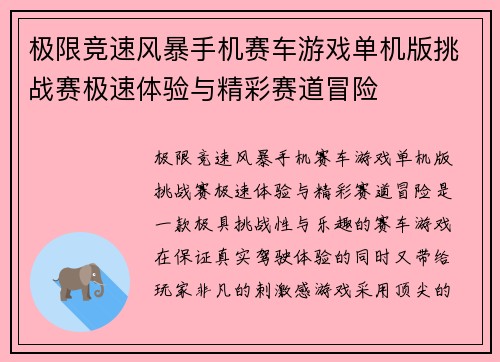 极限竞速风暴手机赛车游戏单机版挑战赛极速体验与精彩赛道冒险

极限竞速风暴手机赛车游戏单机版挑战赛极速体验与精彩赛道冒险是一款极具挑战性与乐趣的赛车游戏在保证真实驾驶体验的同时又带给玩家非凡的刺激感游戏采用顶尖的